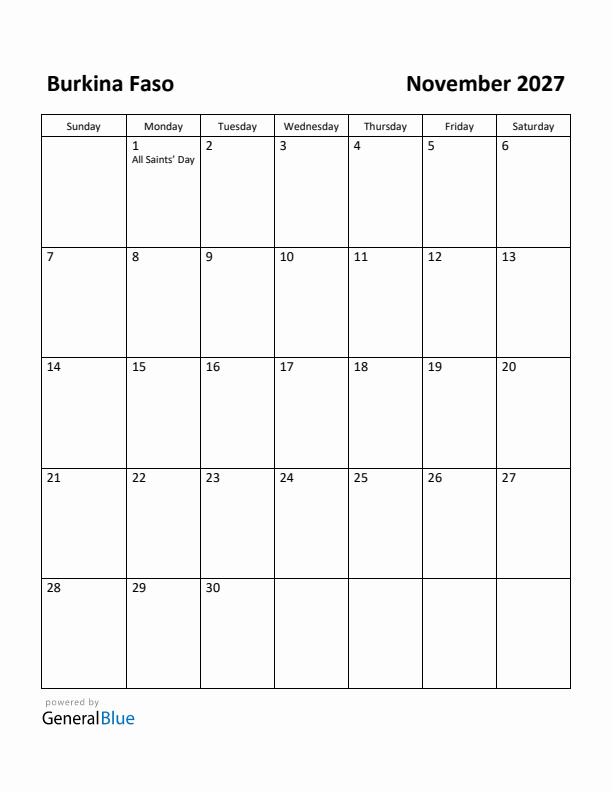 Burkina Faso

November 2027

| Sunday | Monday | Tuesday | Wednesday | Thursday | Friday | Saturday |
|---|---|---|---|---|---|---|
| | 1 All Saints' Day | 2 | 3 | 4 | 5 | 6 |
| 7 | 8 | 9 | 10 | 11 | 12 | 13 |
| 14 | 15 | 16 | 17 | 18 | 19 | 20 |
| 21 | 22 | 23 | 24 | 25 | 26 | 27 |
| 28 | 29 | 30 | | | | |

powered by
GeneralBlue